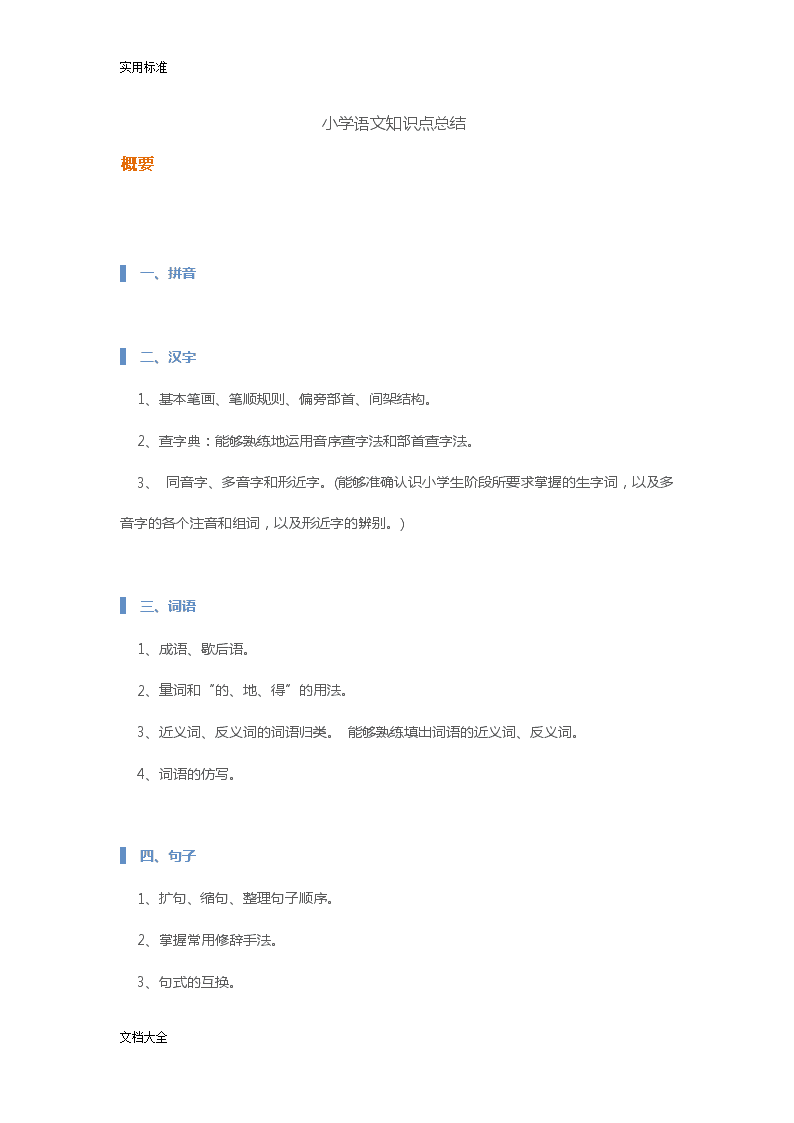 实用标准

小学语文知识点总结

概要

一、拼音

二、汉字

1、基本笔画、笔顺规则、偏旁部首、间架结构。

2、查字典：能够熟练地运用音序查字法和部首查字法。

3、 同音字、多音字和形近字。(能够准确认识小学生阶段所要求掌握的生字词，以及多音字的各个注音和组词，以及形近字的辨别。)

三、词语

1、成语、歇后语。

2、量词和“的、地、得”的用法。

3、近义词、反义词的词语归类。 能够熟练填出词语的近义词、反义词。

4、词语的仿写。

四、句子

1、扩句、缩句、整理句子顺序。

2、掌握常用修辞手法。

3、句式的互换。

文档大全